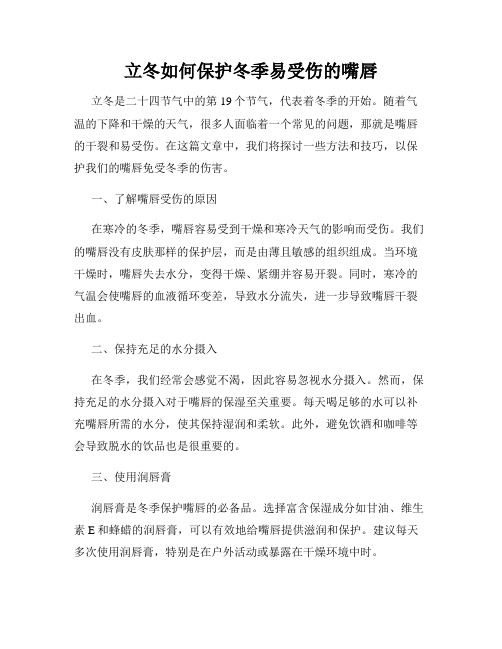 立冬如何保护冬季易受伤的嘴唇

立冬是二十四节气中的第 19 个节气，代表着冬季的开始。随着气温的下降和干燥的天气，很多人面临着一个常见的问题，那就是嘴唇的干裂和易受伤。在这篇文章中，我们将探讨一些方法和技巧，以保护我们的嘴唇免受冬季的伤害。

一、了解嘴唇受伤的原因

在寒冷的冬季，嘴唇容易受到干燥和寒冷天气的影响而受伤。我们的嘴唇没有皮肤那样的保护层，而是由薄且敏感的组织组成。当环境干燥时，嘴唇失去水分，变得干燥、紧绷并容易开裂。同时，寒冷的气温会使嘴唇的血液循环变差，导致水分流失，进一步导致嘴唇干裂出血。

二、保持充足的水分摄入

在冬季，我们经常会感觉不渴，因此容易忽视水分摄入。然而，保持充足的水分摄入对于嘴唇的保湿至关重要。每天喝足够的水可以补充嘴唇所需的水分，使其保持湿润和柔软。此外，避免饮酒和咖啡等会导致脱水的饮品也是很重要的。

三、使用润唇膏

润唇膏是冬季保护嘴唇的必备品。选择富含保湿成分如甘油、维生素 E 和蜂蜡的润唇膏，可以有效地给嘴唇提供滋润和保护。建议每天多次使用润唇膏，特别是在户外活动或暴露在干燥环境中时。